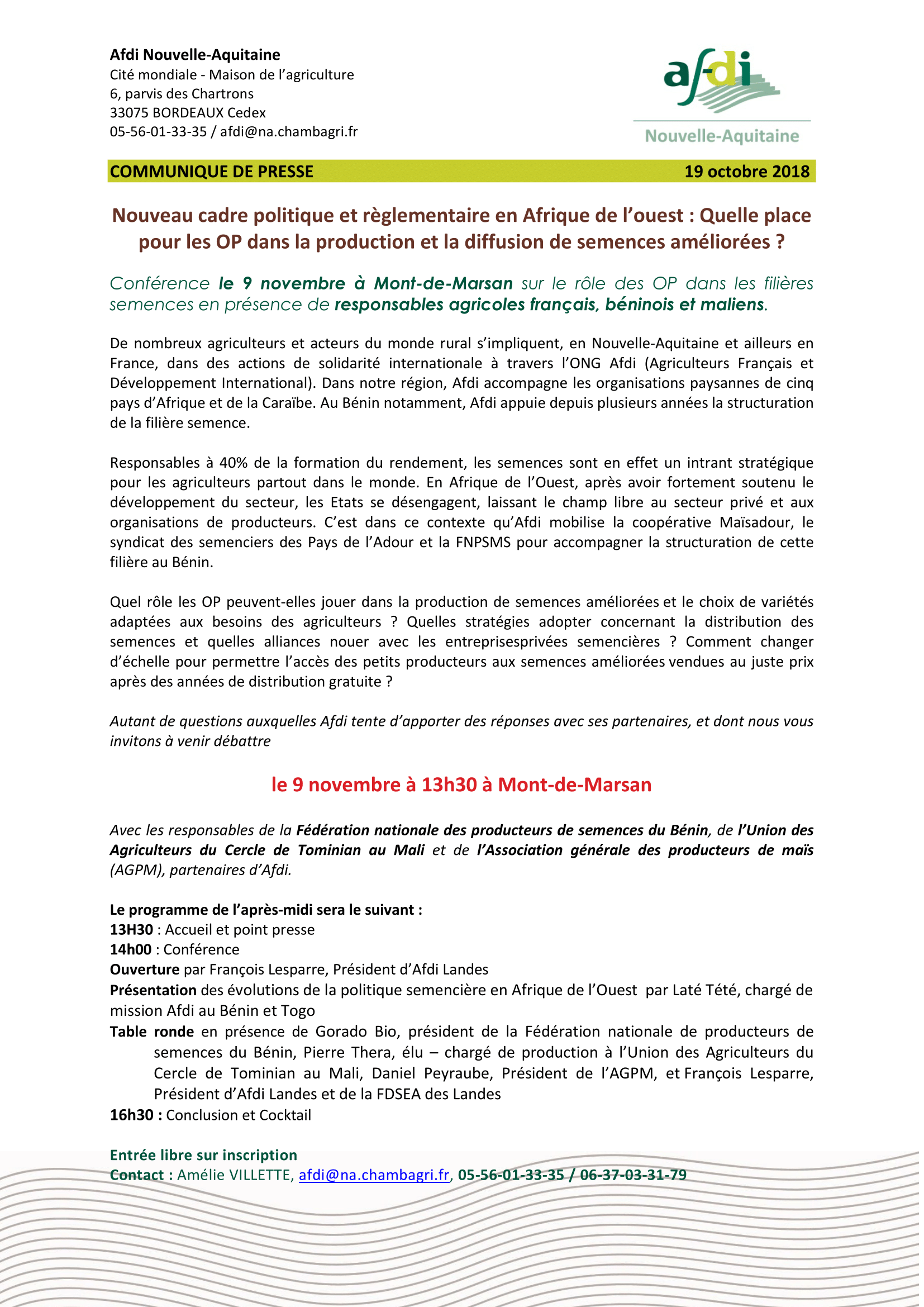 Afdi Nouvelle-Aquitaine
Cité mondiale - Maison de l'agriculture
6, parvis des Chartrons
33075 BORDEAUX Cedex
05-56-01-33-35 / afdi@na.chambagri.fr

afdi
Nouvelle-Aquitaine

COMMUNIQUE DE PRESSE 19 octobre 2018

Nouveau cadre politique et règlementaire en Afrique de l'ouest : Quelle place pour les OP dans la production et la diffusion de semences améliorées ?

Conférence le 9 novembre à Mont-de-Marsan sur le rôle des OP dans les filières semences en présence de responsables agricoles français, béninois et maliens.

De nombreux agriculteurs et acteurs du monde rural s'impliquent, en Nouvelle-Aquitaine et ailleurs en France, dans des actions de solidarité internationale à travers l'ONG Afdi (Agriculteurs Français et Développement International). Dans notre région, Afdi accompagne les organisations paysannes de cinq pays d'Afrique et de la Caraïbe. Au Bénin notamment, Afdi appuie depuis plusieurs années la structuration de la filière semence.

Responsables à 40% de la formation du rendement, les semences sont en effet un intrant stratégique pour les agriculteurs partout dans le monde. En Afrique de l'Ouest, après avoir fortement soutenu le développement du secteur, les Etats se désengagent, laissant le champ libre au secteur privé et aux organisations de producteurs. C'est dans ce contexte qu'Afdi mobilise la coopérative Maïsadour, le syndicat des semenciers des Pays de l'Adour et la FNPSMS pour accompagner la structuration de cette filière au Bénin.

Quel rôle les OP peuvent-elles jouer dans la production de semences améliorées et le choix de variétés adaptées aux besoins des agriculteurs ? Quelles stratégies adopter concernant la distribution des semences et quelles alliances nouer avec les entreprisesprivées semencières ? Comment changer d'échelle pour permettre l'accès des petits producteurs aux semences améliorées vendues au juste prix après des années de distribution gratuite ?

Autant de questions auxquelles Afdi tente d'apporter des réponses avec ses partenaires, et dont nous vous invitons à venir débattre

le 9 novembre à 13h30 à Mont-de-Marsan

Avec les responsables de la Fédération nationale des producteurs de semences du Bénin, de l'Union des Agriculteurs du Cercle de Tominian au Mali et de l'Association générale des producteurs de maïs (AGPM), partenaires d'Afdi.

Le programme de l'après-midi sera le suivant :
13H30 : Accueil et point presse
14h00 : Conférence
Ouverture par François Lesparre, Président d'Afdi Landes
Présentation des évolutions de la politique semencière en Afrique de l'Ouest par Laté Tété, chargé de mission Afdi au Bénin et Togo
Table ronde en présence de Gorado Bio, président de la Fédération nationale de producteurs de semences du Bénin, Pierre Thera, élu – chargé de production à l'Union des Agriculteurs du Cercle de Tominian au Mali, Daniel Peyraube, Président de l'AGPM, et François Lesparre, Président d'Afdi Landes et de la FDSEA des Landes
16h30 : Conclusion et Cocktail

Entrée libre sur inscription
Contact : Amélie VILLETTE, afdi@na.chambagri.fr, 05-56-01-33-35 / 06-37-03-31-79